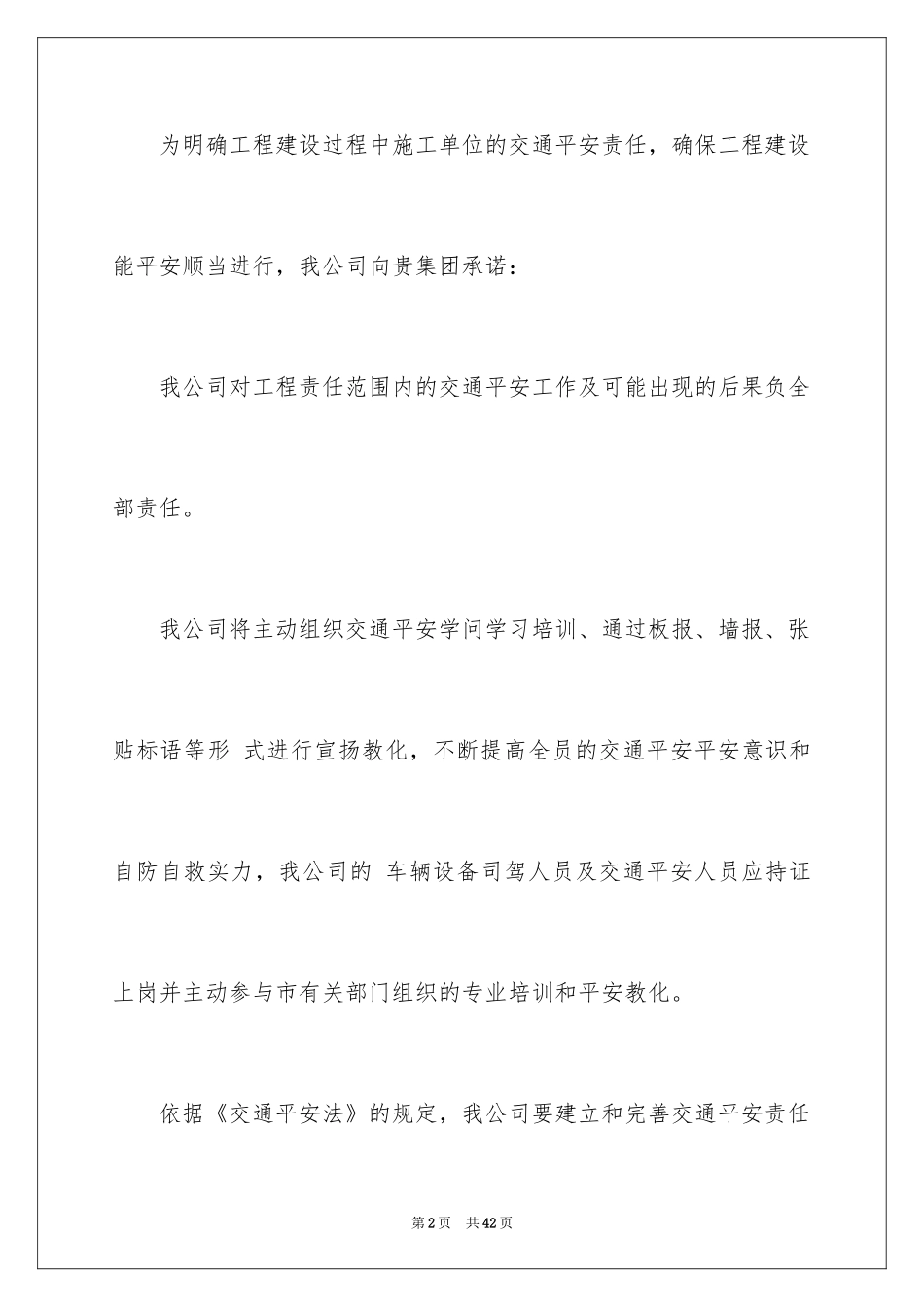 为明确工程建设过程中施工单位的交通平安责任，确保工程建设能平安顺当进行，我公司向贵集团承诺：

我公司对工程责任范围内的交通平安工作及可能出现的后果负全部责任。

我公司将主动组织交通平安学问学习培训、通过板报、墙报、张贴标语等形 式进行宣扬教化，不断提高全员的交通平安平安意识和自防自救实力，我公司的 车辆设备司驾人员及交通平安人员应持证上岗并主动参与市有关部门组织的专业培训和平安教化。

依据《交通平安法》的规定，我公司要建立和完善交通平安责任

第2页 共42页